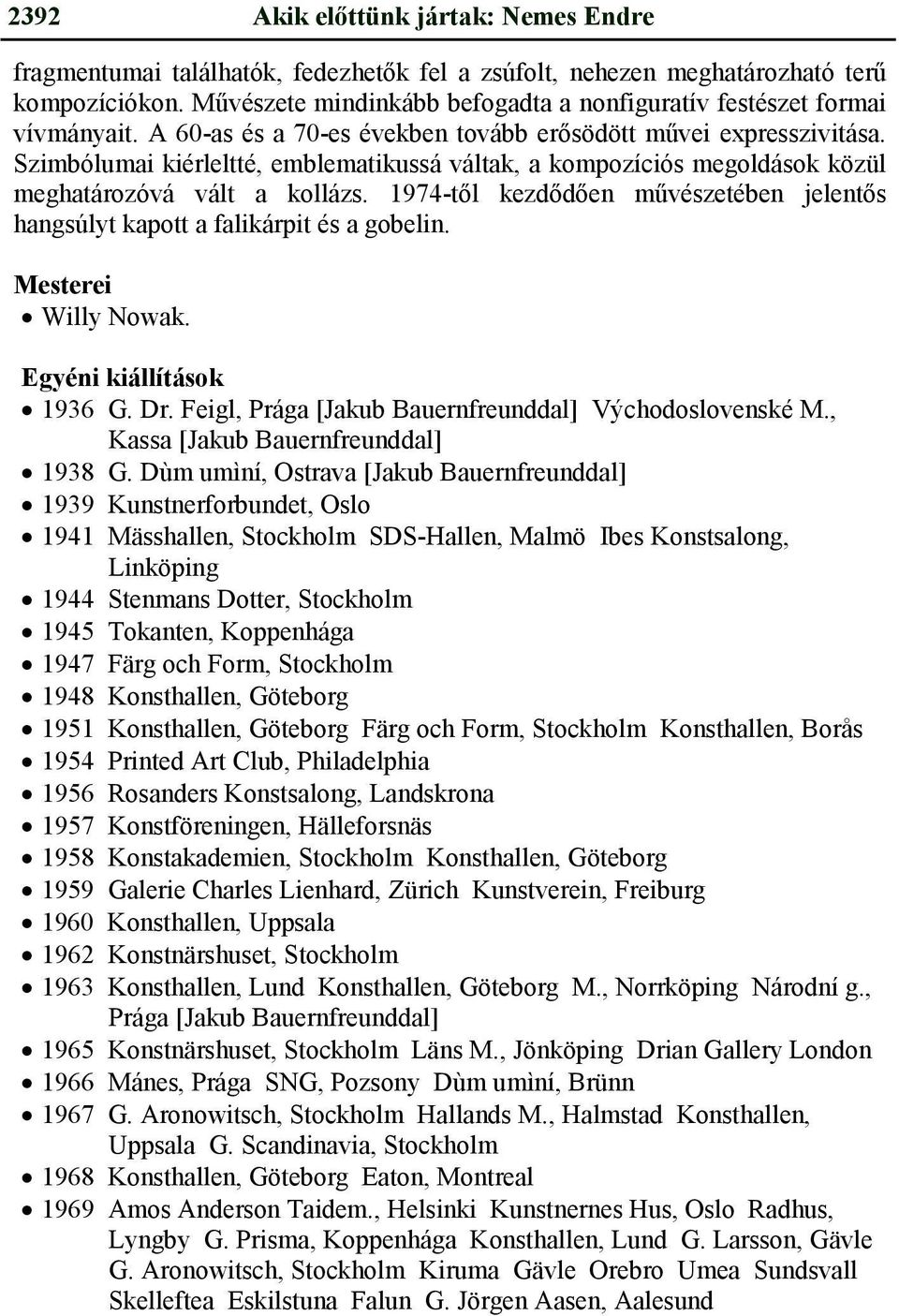 2392 Akik előttünk jártak: Nemes Endre

fragmentumai találhatók, fedezhetők fel a zsúfolt, nehezen meghatározható terű kompozíciókon. Művészete mindinkább befogadta a nonfiguratív festészet formai vívmányait. A 60-as és a 70-es években tovább erősödött művei expresszivitása. Szimbólumai kiérleltté, emblematikussá váltak, a kompozíciós megoldások közül meghatározóvá vált a kollázs. 1974-től kezdődően művészetében jelentős hangsúlyt kapott a falikárpit és a gobelin.

Mesterei
• Willy Nowak.

Egyéni kiállítások
• 1936 G. Dr. Feigl, Prága [Jakub Bauernfreunddal] Východoslovenské M., Kassa [Jakub Bauernfreunddal]
• 1938 G. Dùm umìní, Ostrava [Jakub Bauernfreunddal]
• 1939 Kunstnerforbundet, Oslo
• 1941 Mässhallen, Stockholm SDS-Hallen, Malmö Ibes Konstsalong, Linköping
• 1944 Stenmans Dotter, Stockholm
• 1945 Tokanten, Koppenhága
• 1947 Färg och Form, Stockholm
• 1948 Konsthallen, Göteborg
• 1951 Konsthallen, Göteborg Färg och Form, Stockholm Konsthallen, Borås
• 1954 Printed Art Club, Philadelphia
• 1956 Rosanders Konstsalong, Landskrona
• 1957 Konstföreningen, Hälleforsnäs
• 1958 Konstakademien, Stockholm Konsthallen, Göteborg
• 1959 Galerie Charles Lienhard, Zürich Kunstverein, Freiburg
• 1960 Konsthallen, Uppsala
• 1962 Konstnärshuset, Stockholm
• 1963 Konsthallen, Lund Konsthallen, Göteborg M., Norrköping Národní g., Prága [Jakub Bauernfreunddal]
• 1965 Konstnärshuset, Stockholm Läns M., Jönköping Drian Gallery London
• 1966 Mánes, Prága SNG, Pozsony Dùm umìní, Brünn
• 1967 G. Aronowitsch, Stockholm Hallands M., Halmstad Konsthallen, Uppsala G. Scandinavia, Stockholm
• 1968 Konsthallen, Göteborg Eaton, Montreal
• 1969 Amos Anderson Taidem., Helsinki Kunstnernes Hus, Oslo Radhus, Lyngby G. Prisma, Koppenhága Konsthallen, Lund G. Larsson, Gävle G. Aronowitsch, Stockholm Kiruma Gävle Orebro Umea Sundsvall Skelleftea Eskilstuna Falun G. Jörgen Aasen, Aalesund